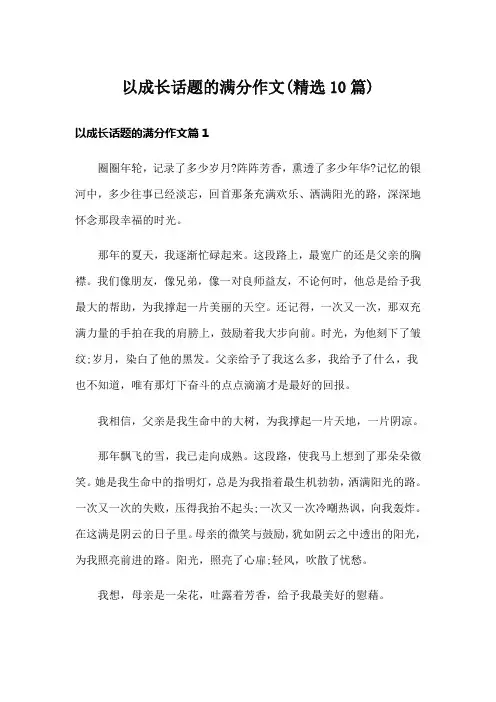 以成长话题的满分作文(精选10篇)

以成长话题的满分作文篇1

圈圈年轮，记录了多少岁月?阵阵芳香，熏透了多少年华?记忆的银河中，多少往事已经淡忘，回首那条充满欢乐、洒满阳光的路，深深地怀念那段幸福的时光。

那年的夏天，我逐渐忙碌起来。这段路上，最宽广的还是父亲的胸襟。我们像朋友，像兄弟，像一对良师益友，不论何时，他总是给予我最大的帮助，为我撑起一片美丽的天空。还记得，一次又一次，那双充满力量的手拍在我的肩膀上，鼓励着我大步向前。时光，为他刻下了皱纹;岁月，染白了他的黑发。父亲给予了我这么多，我给予了什么，我也不知道，唯有那灯下奋斗的点点滴滴才是最好的回报。

我相信，父亲是我生命中的大树，为我撑起一片天地，一片阴凉。

那年飘飞的雪，我已走向成熟。这段路，使我马上想到了那朵朵微笑。她是我生命中的指明灯，总是为我指着最生机勃勃，洒满阳光的路。一次又一次的失败，压得我抬不起头;一次又一次冷嘲热讽，向我轰炸。在这满是阴云的日子里。母亲的微笑与鼓励，犹如阴云之中透出的阳光，为我照亮前进的路。阳光，照亮了心扉;轻风，吹散了忧愁。

我想，母亲是一朵花，吐露着芳香，给予我最美好的慰藉。